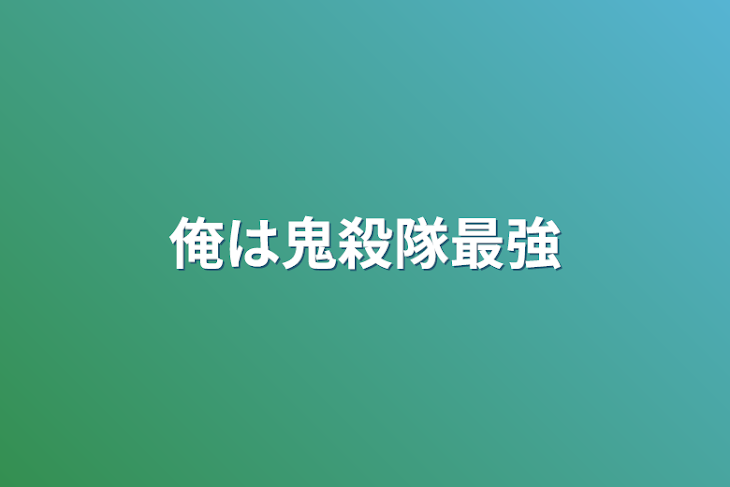 俺は鬼殺隊最強